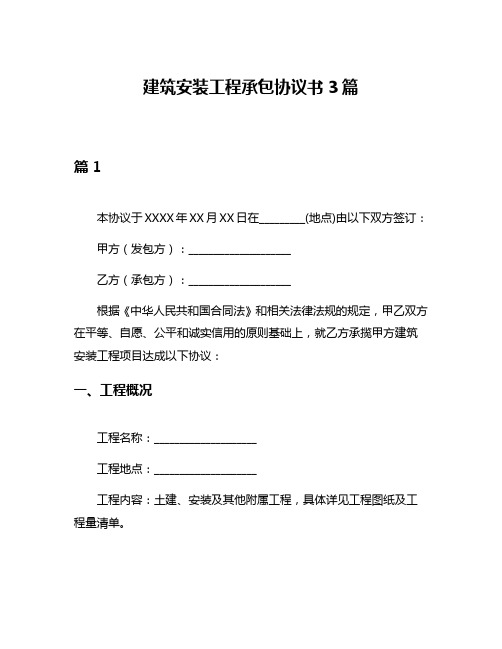 建筑安装工程承包协议书 3 篇

篇 1

本协议于 XXXX 年 XX 月 XX 日在________(地点)由以下双方签订：

甲方（发包方）：__________________

乙方（承包方）：__________________

根据《中华人民共和国合同法》和相关法律法规的规定，甲乙双方在平等、自愿、公平和诚实信用的原则基础上，就乙方承揽甲方建筑安装工程项目达成以下协议：

一、工程概况

工程名称：__________________

工程地点：__________________

工程内容：土建、安装及其他附属工程，具体详见工程图纸及工程量清单。